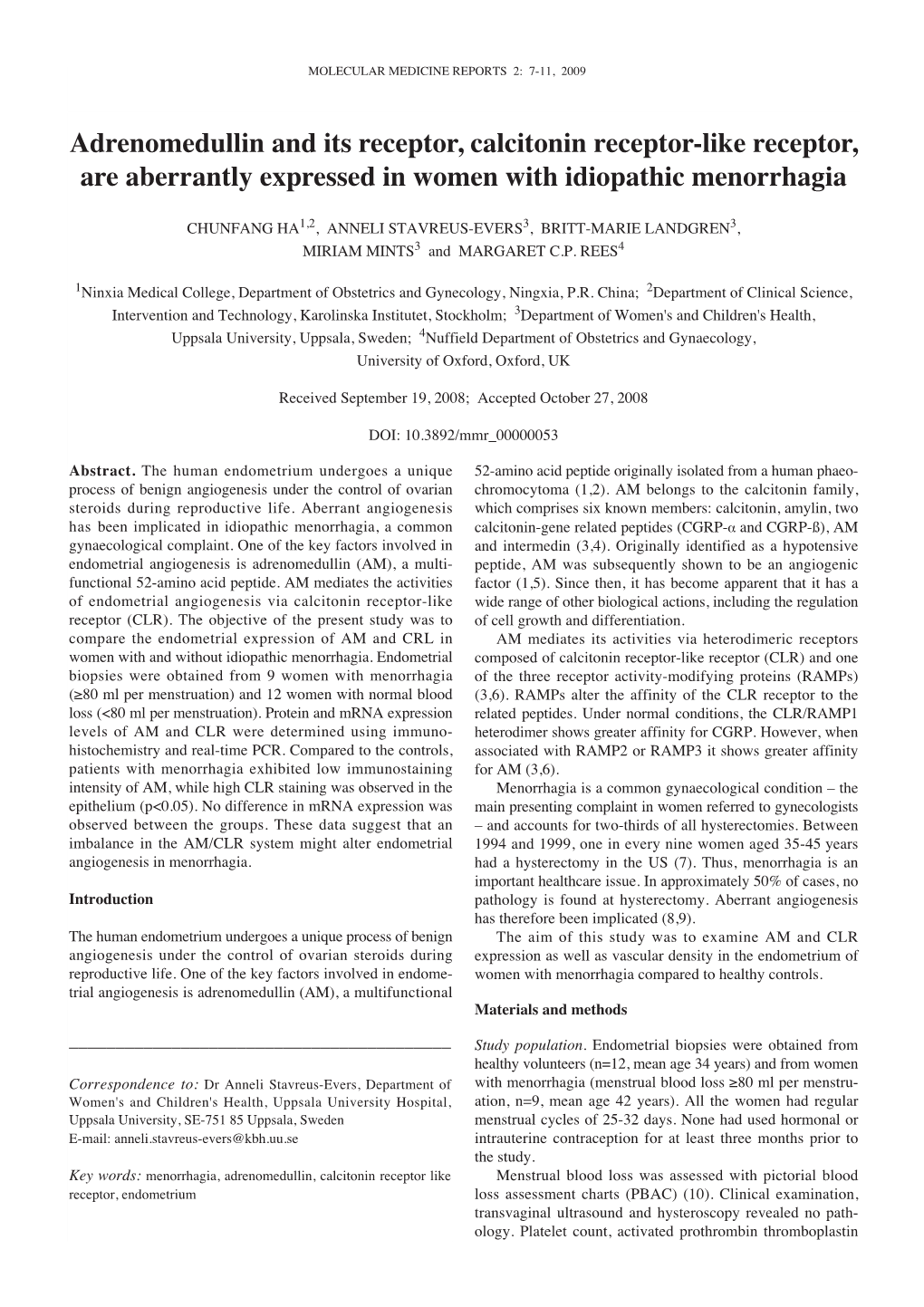 MOLECULAR MEDICINE REPORTS 2: 7-11, 2009

Adrenomedullin and its receptor, calcitonin receptor-like receptor, are aberrantly expressed in women with idiopathic menorrhagia

CHUNFANG HA$^{1,2}$, ANNELI STAVREUS-EVERS$^{3}$, BRITT-MARIE LANDGREN$^{3}$, MIRIAM MINTS$^{3}$ and MARGARET C.P. REES$^{4}$

$^{1}$Ninxia Medical College, Department of Obstetrics and Gynecology, Ningxia, P.R. China; $^{2}$Department of Clinical Science, Intervention and Technology, Karolinska Institutet, Stockholm; $^{3}$Department of Women's and Children's Health, Uppsala University, Uppsala, Sweden; $^{4}$Nuffield Department of Obstetrics and Gynaecology, University of Oxford, Oxford, UK

Received September 19, 2008; Accepted October 27, 2008

DOI: 10.3892/mmr_00000053

Abstract. The human endometrium undergoes a unique process of benign angiogenesis under the control of ovarian steroids during reproductive life. Aberrant angiogenesis has been implicated in idiopathic menorrhagia, a common gynaecological complaint. One of the key factors involved in endometrial angiogenesis is adrenomedullin (AM), a multifunctional 52-amino acid peptide. AM mediates the activities of endometrial angiogenesis via calcitonin receptor-like receptor (CLR). The objective of the present study was to compare the endometrial expression of AM and CRL in women with and without idiopathic menorrhagia. Endometrial biopsies were obtained from 9 women with menorrhagia (≥80 ml per menstruation) and 12 women with normal blood loss (<80 ml per menstruation). Protein and mRNA expression levels of AM and CLR were determined using immunohistochemistry and real-time PCR. Compared to the controls, patients with menorrhagia exhibited low immunostaining intensity of AM, while high CLR staining was observed in the epithelium (p<0.05). No difference in mRNA expression was observed between the groups. These data suggest that an imbalance in the AM/CLR system might alter endometrial angiogenesis in menorrhagia.

Introduction

The human endometrium undergoes a unique process of benign angiogenesis under the control of ovarian steroids during reproductive life. One of the key factors involved in endometrial angiogenesis is adrenomedullin (AM), a multifunctional

Correspondence to: Dr Anneli Stavreus-Evers, Department of Women's and Children's Health, Uppsala University Hospital, Uppsala University, SE-751 85 Uppsala, Sweden
E-mail: anneli.stavreus-evers@kbh.uu.se

Key words: menorrhagia, adrenomedullin, calcitonin receptor like receptor, endometrium

52-amino acid peptide originally isolated from a human phaeochromocytoma (1,2). AM belongs to the calcitonin family, which comprises six known members: calcitonin, amylin, two calcitonin-gene related peptides (CGRP-α and CGRP-ß), AM and intermedin (3,4). Originally identified as a hypotensive peptide, AM was subsequently shown to be an angiogenic factor (1,5). Since then, it has become apparent that it has a wide range of other biological actions, including the regulation of cell growth and differentiation.

AM mediates its activities via heterodimeric receptors composed of calcitonin receptor-like receptor (CLR) and one of the three receptor activity-modifying proteins (RAMPs) (3,6). RAMPs alter the affinity of the CLR receptor to the related peptides. Under normal conditions, the CLR/RAMP1 heterodimer shows greater affinity for CGRP. However, when associated with RAMP2 or RAMP3 it shows greater affinity for AM (3,6).

Menorrhagia is a common gynaecological condition – the main presenting complaint in women referred to gynecologists – and accounts for two-thirds of all hysterectomies. Between 1994 and 1999, one in every nine women aged 35-45 years had a hysterectomy in the US (7). Thus, menorrhagia is an important healthcare issue. In approximately 50% of cases, no pathology is found at hysterectomy. Aberrant angiogenesis has therefore been implicated (8,9).

The aim of this study was to examine AM and CLR expression as well as vascular density in the endometrium of women with menorrhagia compared to healthy controls.

Materials and methods

Study population. Endometrial biopsies were obtained from healthy volunteers (n=12, mean age 34 years) and from women with menorrhagia (menstrual blood loss ≥80 ml per menstruation, n=9, mean age 42 years). All the women had regular menstrual cycles of 25-32 days. None had used hormonal or intrauterine contraception for at least three months prior to the study.

Menstrual blood loss was assessed with pictorial blood loss assessment charts (PBAC) (10). Clinical examination, transvaginal ultrasound and hysteroscopy revealed no pathology. Platelet count, activated prothrombin thromboplastin